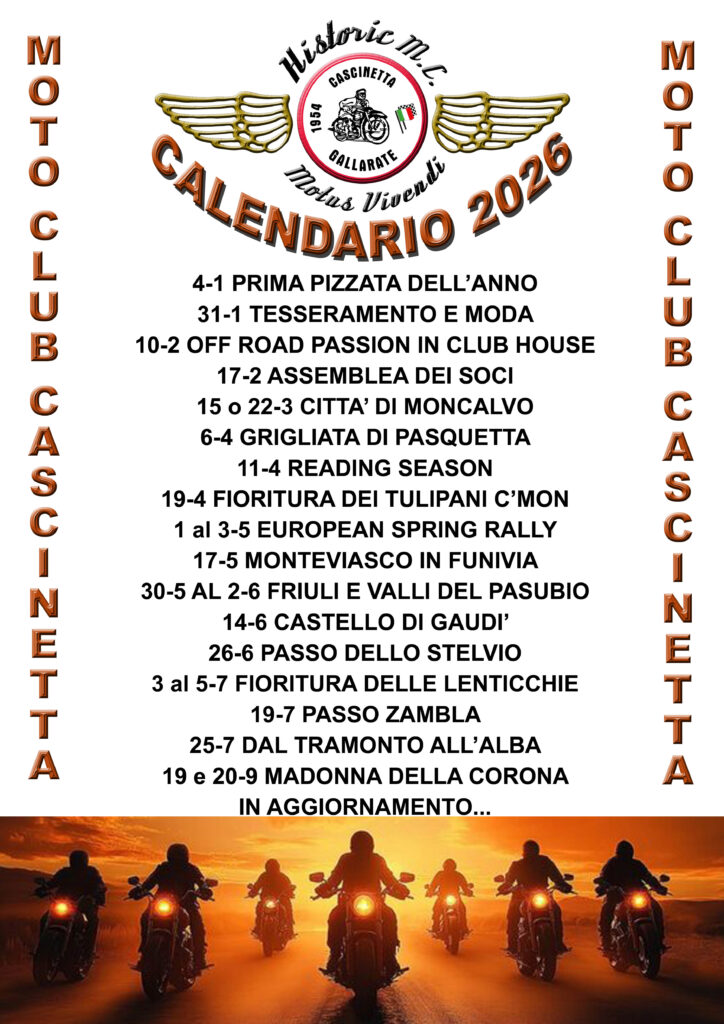 MOTO CLUB CASCINETTA

Historic M.C.
CASCINETTA
1954
GALLARATE
Modus Vivendi

CALENDARIO 2026

4-1 PRIMA PIZZATA DELL'ANNO
31-1 TESSERAMENTO E MODA
10-2 OFF ROAD PASSION IN CLUB HOUSE
17-2 ASSEMBLEA DEI SOCI
15 o 22-3 CITTA' DI MONCALVO
6-4 GRIGLIATA DI PASQUETTA
11-4 READING SEASON
19-4 FIORITURA DEI TULIPANI C'MON
1 al 3-5 EUROPEAN SPRING RALLY
17-5 MONTEVIASCO IN FUNIVIA
30-5 AL 2-6 FRIULI E VALLI DEL PASUBIO
14-6 CASTELLO DI GAUDI'
26-6 PASSO DELLO STELVIO
3 al 5-7 FIORITURA DELLE LENTICCHIE
19-7 PASSO ZAMBLA
25-7 DAL TRAMONTO ALL'ALBA
19 e 20-9 MADONNA DELLA CORONA
IN AGGIORNAMENTO...

MOTO CLUB CASCINETTA